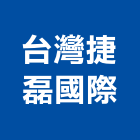 台灣捷
磊國際